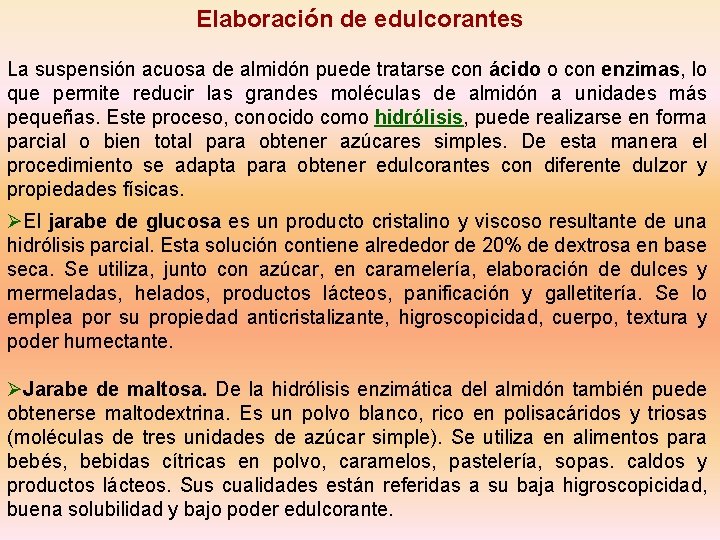 Elaboración de edulcorantes

La suspensión acuosa de almidón puede tratarse con ácido o con enzimas, lo que permite reducir las grandes moléculas de almidón a unidades más pequeñas. Este proceso, conocido como hidrólisis, puede realizarse en forma parcial o bien total para obtener azúcares simples. De esta manera el procedimiento se adapta para obtener edulcorantes con diferente dulzor y propiedades físicas.

➢El jarabe de glucosa es un producto cristalino y viscoso resultante de una hidrólisis parcial. Esta solución contiene alrededor de 20% de dextrosa en base seca. Se utiliza, junto con azúcar, en caramelería, elaboración de dulces y mermeladas, helados, productos lácteos, panificación y galletitería. Se lo emplea por su propiedad anticristalizante, higroscopicidad, cuerpo, textura y poder humectante.

➢Jarabe de maltosa. De la hidrólisis enzimática del almidón también puede obtenerse maltodextrina. Es un polvo blanco, rico en polisacáridos y triosas (moléculas de tres unidades de azúcar simple). Se utiliza en alimentos para bebés, bebidas cítricas en polvo, caramelos, pastelería, sopas. caldos y productos lácteos. Sus cualidades están referidas a su baja higroscopicidad, buena solubilidad y bajo poder edulcorante.